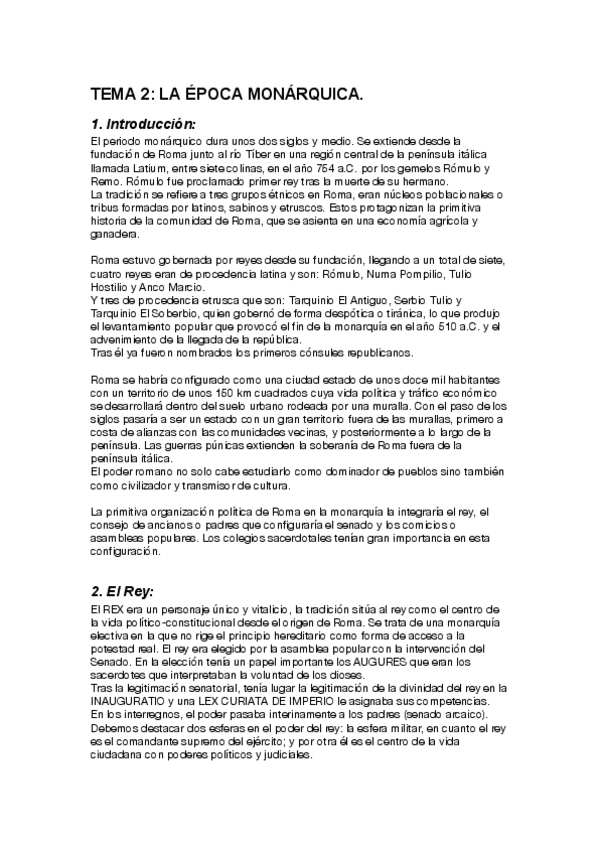 TEMA 2: LA ÉPOCA MONÁRQUICA.

1. Introducción:

El periodo monárquico dura unos dos siglos y medio. Se extiende desde la fundación de Roma junto al río Tíber en una región central de la península itálica llamada Latium, entre siete colinas, en el año 754 a.C. por los gemelos Rómulo y Remo. Rómulo fue proclamado primer rey tras la muerte de su hermano.
La tradición se refiere a tres grupos étnicos en Roma, eran núcleos poblacionales o tribus formadas por latinos, sabinos y etruscos. Estos protagonizan la primitiva historia de la comunidad de Roma, que se asienta en una economía agrícola y ganadera.

Roma estuvo gobernada por reyes desde su fundación, llegando a un total de siete, cuatro reyes eran de procedencia latina y son: Rómulo, Numa Pompilio, Tulio Hostilio y Anco Marcio.
Y tres de procedencia etrusca que son: Tarquinio El Antiguo, Serbio Tulio y Tarquinio El Soberbio, quien gobernó de forma despótica o tiránica, lo que produjo el levantamiento popular que provocó el fin de la monarquía en el año 510 a.C. y el advenimiento de la llegada de la república.
Tras él ya fueron nombrados los primeros cónsules republicanos.

Roma se habría configurado como una ciudad estado de unos doce mil habitantes con un territorio de unos 150 km cuadrados cuya vida política y tráfico económico se desarrollará dentro del suelo urbano rodeada por una muralla. Con el paso de los siglos pasaría a ser un estado con un gran territorio fuera de las murallas, primero a costa de alianzas con las comunidades vecinas, y posteriormente a lo largo de la península. Las guerras púnicas extienden la soberanía de Roma fuera de la península itálica.
El poder romano no solo cabe estudiarlo como dominador de pueblos sino también como civilizador y transmisor de cultura.

La primitiva organización política de Roma en la monarquía la integraría el rey, el consejo de ancianos o padres que configuraría el senado y los comicios o asambleas populares. Los colegios sacerdotales tenían gran importancia en esta configuración.

2. El Rey:

El REX era un personaje único y vitalicio, la tradición sitúa al rey como el centro de la vida político-constitucional desde el origen de Roma. Se trata de una monarquía electiva en la que no rige el principio hereditario como forma de acceso a la potestad real. El rey era elegido por la asamblea popular con la intervención del Senado. En la elección tenía un papel importante los AUGURES que eran los sacerdotes que interpretaban la voluntad de los dioses.
Tras la legitimación senatorial, tenía lugar la legitimación de la divinidad del rey en la INAUGURATIO y una LEX CURIATA DE IMPERIO le asignaba sus competencias.
En los interregnos, el poder pasaba interinamente a los padres (senado arcaico).
Debemos destacar dos esferas en el poder del rey: la esfera militar, en cuanto el rey es el comandante supremo del ejército; y por otra él es el centro de la vida ciudadana con poderes políticos y judiciales.